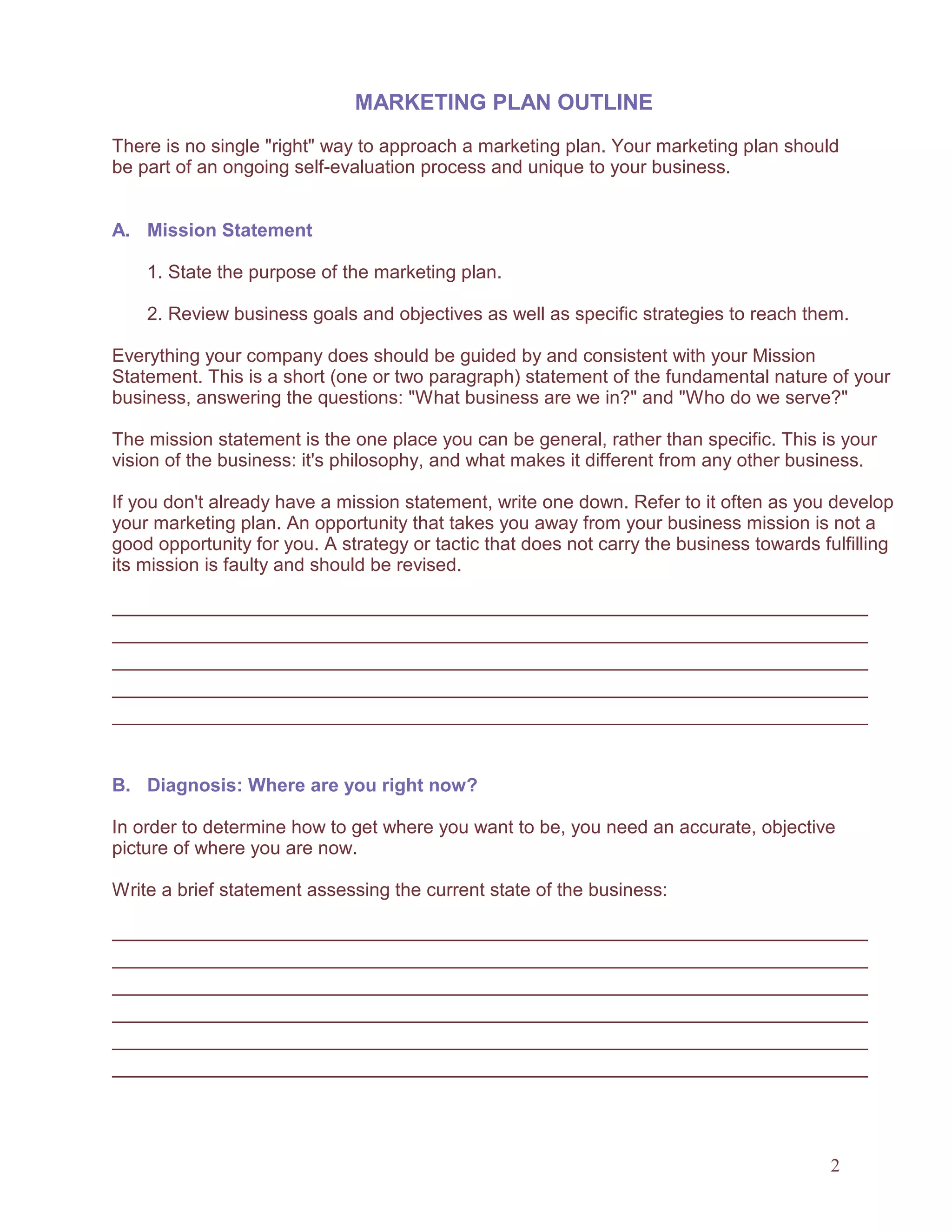 MARKETING PLAN OUTLINE

There is no single "right" way to approach a marketing plan. Your marketing plan should be part of an ongoing self-evaluation process and unique to your business.

A. Mission Statement

1. State the purpose of the marketing plan.

2. Review business goals and objectives as well as specific strategies to reach them.

Everything your company does should be guided by and consistent with your Mission Statement. This is a short (one or two paragraph) statement of the fundamental nature of your business, answering the questions: "What business are we in?" and "Who do we serve?"

The mission statement is the one place you can be general, rather than specific. This is your vision of the business: it's philosophy, and what makes it different from any other business.

If you don't already have a mission statement, write one down. Refer to it often as you develop your marketing plan. An opportunity that takes you away from your business mission is not a good opportunity for you. A strategy or tactic that does not carry the business towards fulfilling its mission is faulty and should be revised.

B. Diagnosis: Where are you right now?

In order to determine how to get where you want to be, you need an accurate, objective picture of where you are now.

Write a brief statement assessing the current state of the business:

2